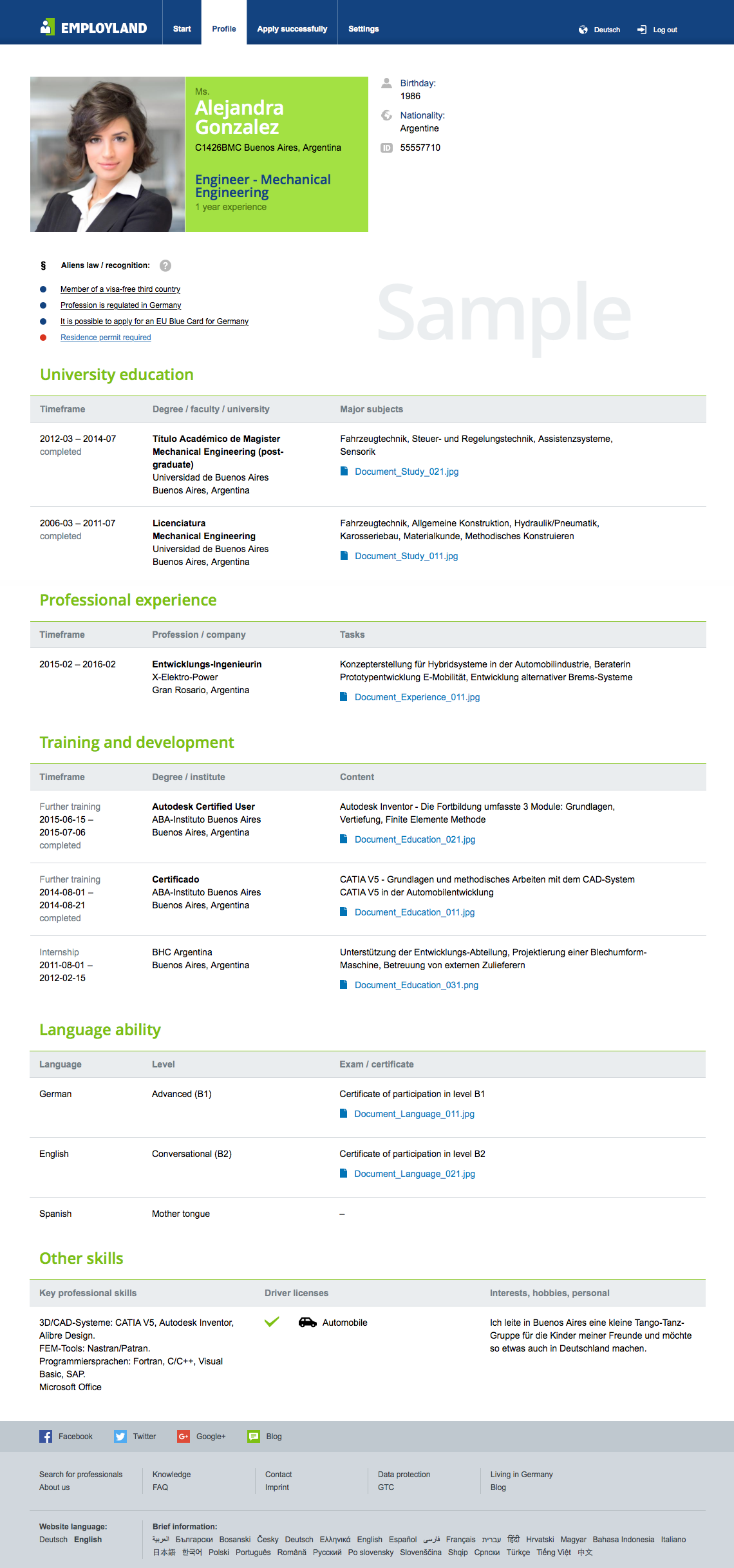 EMPLOYLAND Start Profile Apply successfully Settings Deutsch Log out

Ms.
Alejandra Gonzalez
C1426BMC Buenos Aires, Argentina

Engineer - Mechanical Engineering
1 year experience

Birthday:
1986
Nationality:
Argentine
ID 55557710

§ Aliens law / recognition: ?

Member of a visa-free third country
Profession is regulated in Germany
It is possible to apply for an EU Blue Card for Germany
Residence permit required

Sample

University education

| Timeframe | Degree / faculty / university | Major subjects |
|---|---|---|
| 2012-03 – 2014-07 completed | Título Académico de Magister Mechanical Engineering (post-graduate) Universidad de Buenos Aires Buenos Aires, Argentina | Fahrzeugtechnik, Steuer- und Regelungstechnik, Assistenzsysteme, Sensorik Document_Study_021.jpg |
| 2006-03 – 2011-07 completed | Licenciatura Mechanical Engineering Universidad de Buenos Aires Buenos Aires, Argentina | Fahrzeugtechnik, Allgemeine Konstruktion, Hydraulik/Pneumatik, Karosseriebau, Materialkunde, Methodisches Konstruieren Document_Study_011.jpg |

Professional experience

| Timeframe | Profession / company | Tasks |
|---|---|---|
| 2015-02 – 2016-02 | Entwicklungs-Ingenieurin X-Elektro-Power Gran Rosario, Argentina | Konzepterstellung für Hybridsysteme in der Automobilindustrie, Beraterin Prototypentwicklung E-Mobilität, Entwicklung alternativer Brems-Systeme Document_Experience_011.jpg |

Training and development

| Timeframe | Degree / institute | Content |
|---|---|---|
| Further training 2015-06-15 – 2015-07-06 completed | Autodesk Certified User ABA-Instituto Buenos Aires Buenos Aires, Argentina | Autodesk Inventor - Die Fortbildung umfasste 3 Module: Grundlagen, Vertiefung, Finite Elemente Methode Document_Education_021.jpg |
| Further training 2014-08-01 – 2014-08-21 completed | Certificado ABA-Instituto Buenos Aires Buenos Aires, Argentina | CATIA V5 - Grundlagen und methodisches Arbeiten mit dem CAD-System CATIA V5 in der Automobilentwicklung Document_Education_011.jpg |
| Internship 2011-08-01 – 2012-02-15 | BHC Argentina Buenos Aires, Argentina | Unterstützung der Entwicklungs-Abteilung, Projektierung einer Blechumform-Maschine, Betreuung von externen Zulieferern Document_Education_031.png |

Language ability

| Language | Level | Exam / certificate |
|---|---|---|
| German | Advanced (B1) | Certificate of participation in level B1 Document_Language_011.jpg |
| English | Conversational (B2) | Certificate of participation in level B2 Document_Language_021.jpg |
| Spanish | Mother tongue | – |

Other skills

| Key professional skills | Driver licenses | Interests, hobbies, personal |
|---|---|---|
| 3D/CAD-Systeme: CATIA V5, Autodesk Inventor, Alibre Design. FEM-Tools: Nastran/Patran. Programmiersprachen: Fortran, C/C++, Visual Basic, SAP. Microsoft Office | Automobile | Ich leite in Buenos Aires eine kleine Tango-Tanz-Gruppe für die Kinder meiner Freunde und möchte so etwas auch in Deutschland machen. |

Facebook Twitter Google+ Blog

Search for professionals
About us
Knowledge
FAQ
Contact
Imprint
Data protection
GTC
Living in Germany
Blog

Website language:
Deutsch English

Brief information:
العربية Български Bosanski Česky Deutsch Ελληνικά English Español فارسی Français עברית हिंदी Hrvatski Magyar Bahasa Indonesia Italiano 日本語 한국어 Polski Português Română Русский Po slovensky Slovenščina Shqip Српски Türkçe Tiếng Việt 中文